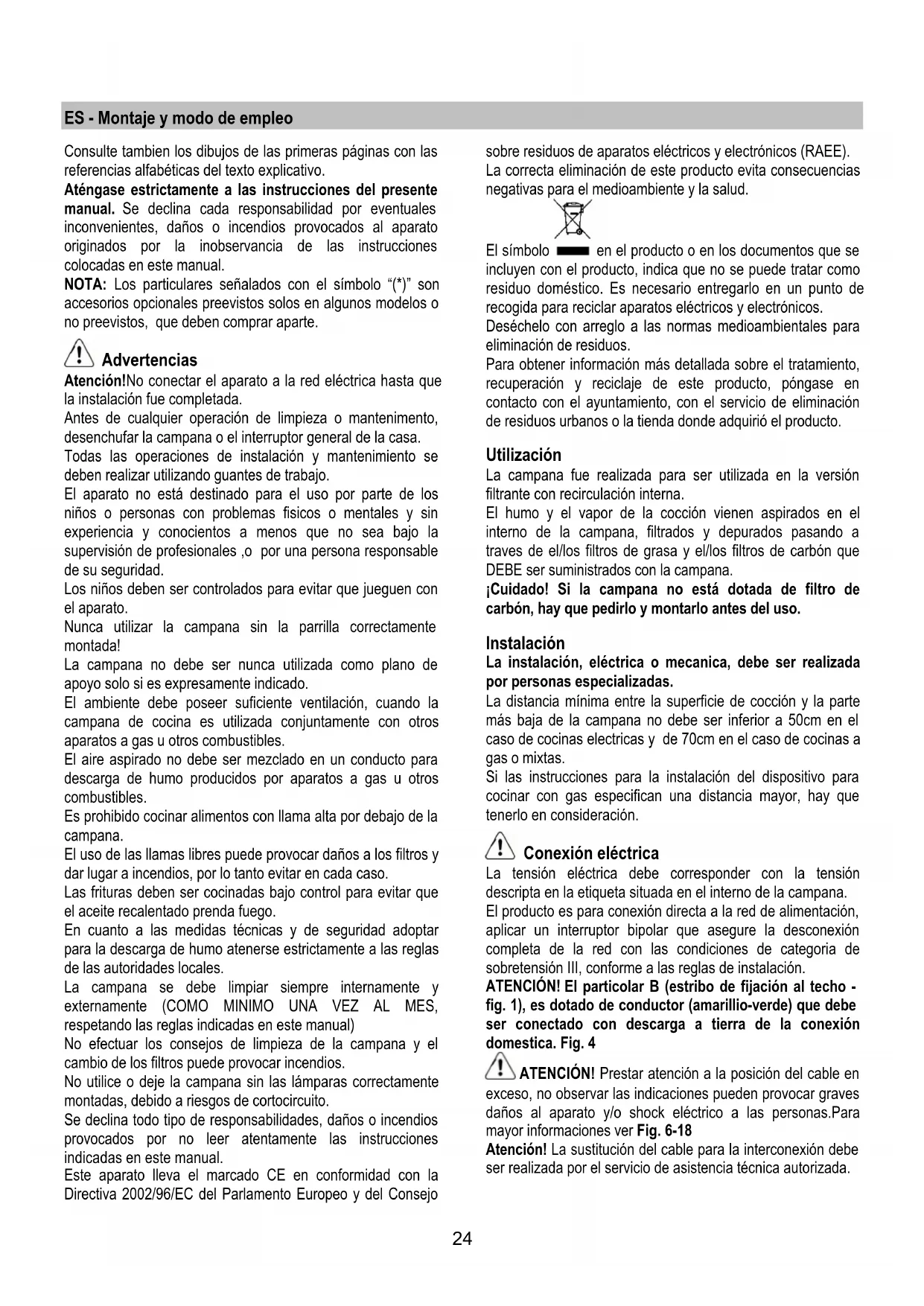 ES - Montaje y modo de empleo

Consulte tambien los dibujos de las primeras páginas con las referencias alfabéticas del texto explicativo.
Aténgase estrictamente a las instrucciones del presente manual. Se declina cada responsabilidad por eventuales inconvenientes, daños o incendios provocados al aparato originados por la inobservancia de las instrucciones colocadas en este manual.
NOTA: Los particulares señalados con el símbolo "(*)" son accesorios opcionales preevistos solos en algunos modelos o no preevistos, que deben comprar aparte.

Advertencias
Atención!No conectar el aparato a la red eléctrica hasta que la instalación fue completada.
Antes de cualquier operación de limpieza o mantenimento, desenchufar la campana o el interruptor general de la casa.
Todas las operaciones de instalación y mantenimiento se deben realizar utilizando guantes de trabajo.
El aparato no está destinado para el uso por parte de los niños o personas con problemas fisicos o mentales y sin experiencia y conocientos a menos que no sea bajo la supervisión de profesionales ,o por una persona responsable de su seguridad.
Los niños deben ser controlados para evitar que jueguen con el aparato.
Nunca utilizar la campana sin la parrilla correctamente montada!
La campana no debe ser nunca utilizada como plano de apoyo solo si es expresamente indicado.
El ambiente debe poseer suficiente ventilación, cuando la campana de cocina es utilizada conjuntamente con otros aparatos a gas u otros combustibles.
El aire aspirado no debe ser mezclado en un conducto para descarga de humo producidos por aparatos a gas u otros combustibles.
Es prohibido cocinar alimentos con llama alta por debajo de la campana.
El uso de las llamas libres puede provocar daños a los filtros y dar lugar a incendios, por lo tanto evitar en cada caso.
Las frituras deben ser cocinadas bajo control para evitar que el aceite recalentado prenda fuego.
En cuanto a las medidas técnicas y de seguridad adoptar para la descarga de humo atenerse estrictamente a las reglas de las autoridades locales.
La campana se debe limpiar siempre internamente y externamente (COMO MINIMO UNA VEZ AL MES, respetando las reglas indicadas en este manual)
No efectuar los consejos de limpieza de la campana y el cambio de los filtros puede provocar incendios.
No utilice o deje la campana sin las lámparas correctamente montadas, debido a riesgos de cortocircuito.
Se declina todo tipo de responsabilidades, daños o incendios provocados por no leer atentamente las instrucciones indicadas en este manual.
Este aparato lleva el marcado CE en conformidad con la Directiva 2002/96/EC del Parlamento Europeo y del Consejo sobre residuos de aparatos eléctricos y electrónicos (RAEE).
La correcta eliminación de este producto evita consecuencias negativas para el medioambiente y la salud.

El símbolo en el producto o en los documentos que se incluyen con el producto, indica que no se puede tratar como residuo doméstico. Es necesario entregarlo en un punto de recogida para reciclar aparatos eléctricos y electrónicos.
Deséchelo con arreglo a las normas medioambientales para eliminación de residuos.
Para obtener información más detallada sobre el tratamiento, recuperación y reciclaje de este producto, póngase en contacto con el ayuntamiento, con el servicio de eliminación de residuos urbanos o la tienda donde adquirió el producto.

Utilización
La campana fue realizada para ser utilizada en la versión filtrante con recirculación interna.
El humo y el vapor de la cocción vienen aspirados en el interno de la campana, filtrados y depurados pasando a traves de el/los filtros de grasa y el/los filtros de carbón que DEBE ser suministrados con la campana.
¡Cuidado! Si la campana no está dotada de filtro de carbón, hay que pedirlo y montarlo antes del uso.

Instalación
La instalación, eléctrica o mecanica, debe ser realizada por personas especializadas.
La distancia mínima entre la superficie de cocción y la parte más baja de la campana no debe ser inferior a 50cm en el caso de cocinas electricas y de 70cm en el caso de cocinas a gas o mixtas.
Si las instrucciones para la instalación del dispositivo para cocinar con gas especifican una distancia mayor, hay que tenerlo en consideración.

Conexión eléctrica
La tensión eléctrica debe corresponder con la tensión descripta en la etiqueta situada en el interno de la campana.
El producto es para conexión directa a la red de alimentación, aplicar un interruptor bipolar que asegure la desconexión completa de la red con las condiciones de categoria de sobretensión III, conforme a las reglas de instalación.
ATENCIÓN! El particolar B (estribo de fijación al techo - fig. 1), es dotado de conductor (amarillio-verde) que debe ser conectado con descarga a tierra de la conexión domestica. Fig. 4
ATENCIÓN! Prestar atención a la posición del cable en exceso, no observar las indicaciones pueden provocar graves daños al aparato y/o shock eléctrico a las personas.Para mayor informaciones ver Fig. 6-18
Atención! La sustitución del cable para la interconexión debe ser realizada por el servicio de asistencia técnica autorizada.

24